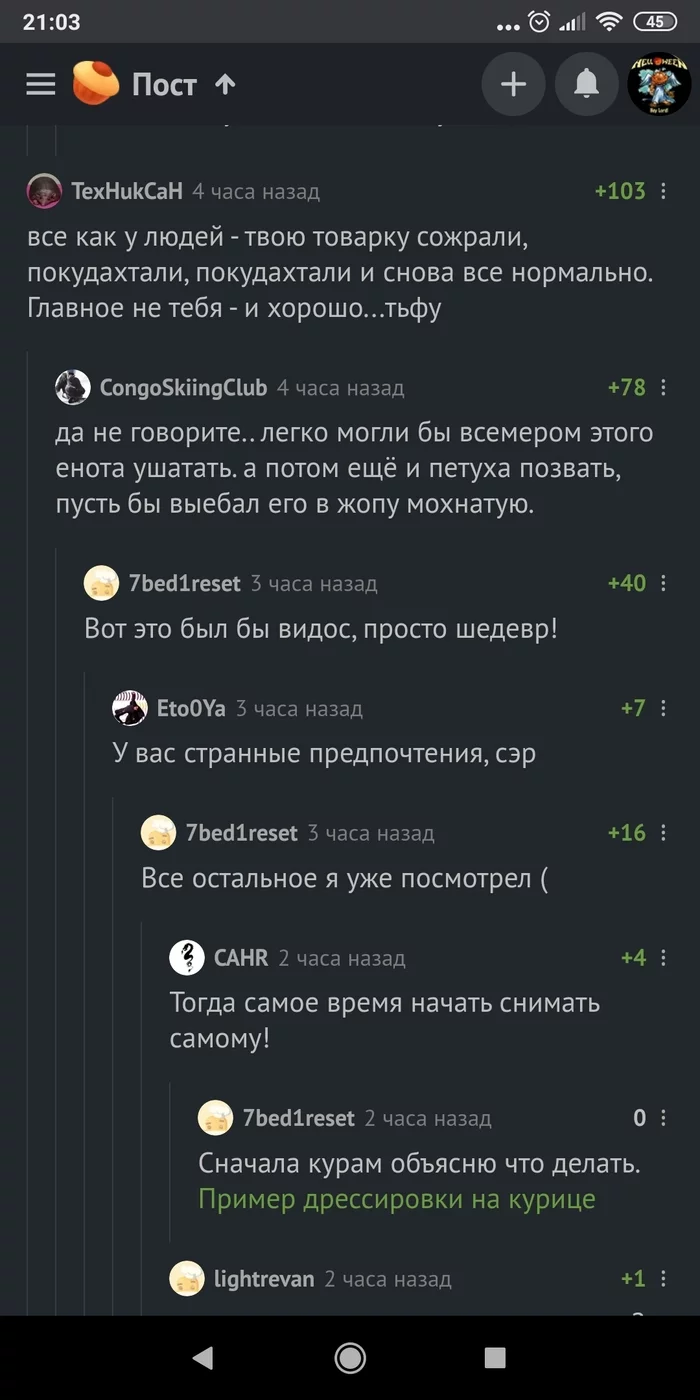 21:03 45

Пост ↑

TexHukCaH 4 часа назад +103
все как у людей - твою товарку сожрали, покудахтали, покудахтали и снова все нормально. Главное не тебя - и хорошо...тьфу

CongoSkiingClub 4 часа назад +78
да не говорите.. легко могли бы всемером этого енота ушатать. а потом ещё и петуха позвать, пусть бы выебал его в жопу мохнатую.

7bed1reset 3 часа назад +40
Вот это был бы видос, просто шедевр!

Eto0Ya 3 часа назад +7
У вас странные предпочтения, сэр

7bed1reset 3 часа назад +16
Все остальное я уже посмотрел (

CAHR 2 часа назад +4
Тогда самое время начать снимать самому!

7bed1reset 2 часа назад 0
Сначала курам объясню что делать.
Пример дрессировки на курице

lightrevan 2 часа назад +1